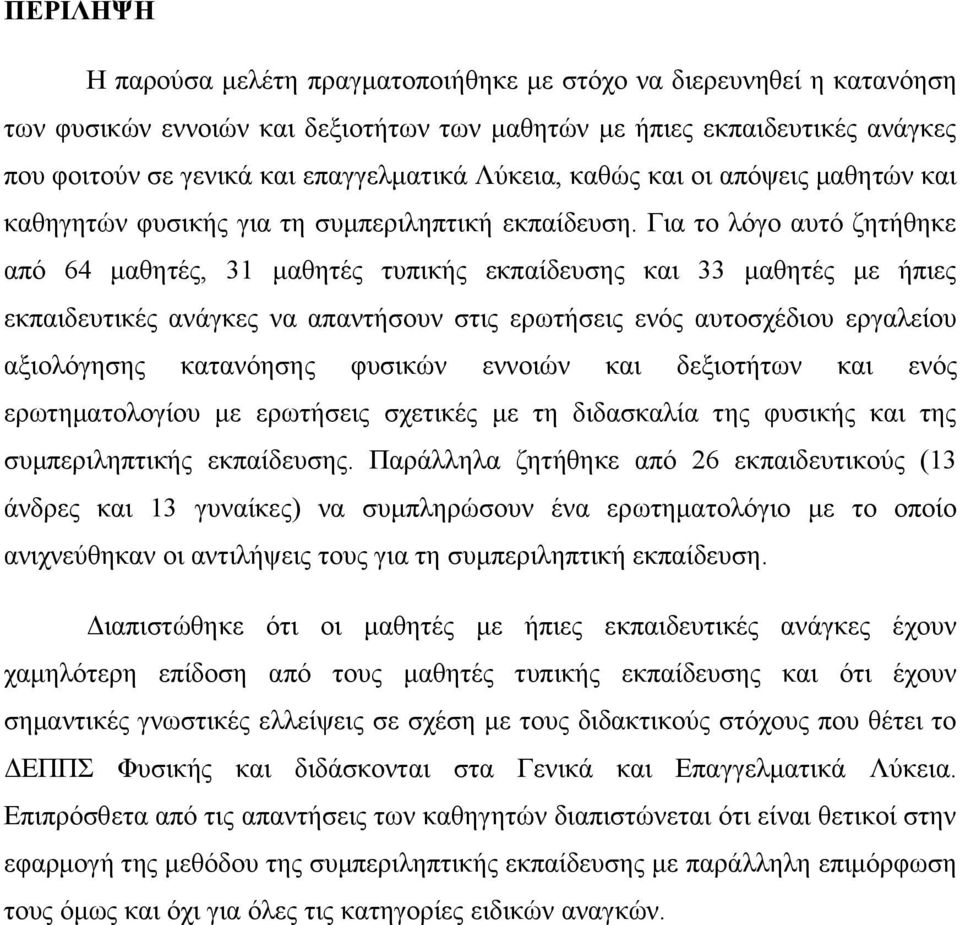 ΠΕΡΙΛΗΨΗ

Η παρούσα μελέτη πραγματοποιήθηκε με στόχο να διερευνηθεί η κατανόηση των φυσικών εννοιών και δεξιοτήτων των μαθητών με ήπιες εκπαιδευτικές ανάγκες που φοιτούν σε γενικά και επαγγελματικά Λύκεια, καθώς και οι απόψεις μαθητών και καθηγητών φυσικής για τη συμπεριληπτική εκπαίδευση. Για το λόγο αυτό ζητήθηκε από 64 μαθητές, 31 μαθητές τυπικής εκπαίδευσης και 33 μαθητές με ήπιες εκπαιδευτικές ανάγκες να απαντήσουν στις ερωτήσεις ενός αυτοσχέδιου εργαλείου αξιολόγησης κατανόησης φυσικών εννοιών και δεξιοτήτων και ενός ερωτηματολογίου με ερωτήσεις σχετικές με τη διδασκαλία της φυσικής και της συμπεριληπτικής εκπαίδευσης. Παράλληλα ζητήθηκε από 26 εκπαιδευτικούς (13 άνδρες και 13 γυναίκες) να συμπληρώσουν ένα ερωτηματολόγιο με το οποίο ανιχνεύθηκαν οι αντιλήψεις τους για τη συμπεριληπτική εκπαίδευση.

Διαπιστώθηκε ότι οι μαθητές με ήπιες εκπαιδευτικές ανάγκες έχουν χαμηλότερη επίδοση από τους μαθητές τυπικής εκπαίδευσης και ότι έχουν σημαντικές γνωστικές ελλείψεις σε σχέση με τους διδακτικούς στόχους που θέτει το ΔΕΠΠΣ Φυσικής και διδάσκονται στα Γενικά και Επαγγελματικά Λύκεια. Επιπρόσθετα από τις απαντήσεις των καθηγητών διαπιστώνεται ότι είναι θετικοί στην εφαρμογή της μεθόδου της συμπεριληπτικής εκπαίδευσης με παράλληλη επιμόρφωση τους όμως και όχι για όλες τις κατηγορίες ειδικών αναγκών.